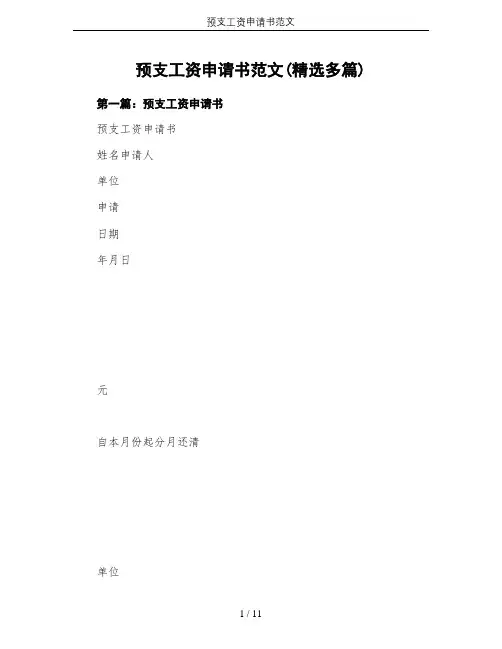 预支工资申请书范文

预支工资申请书范文(精选多篇)

第一篇：预支工资申请书

预支工资申请书

姓名申请人

单位

申请

日期

年月日

元

自本月份起分月还清

单位

1 / 11